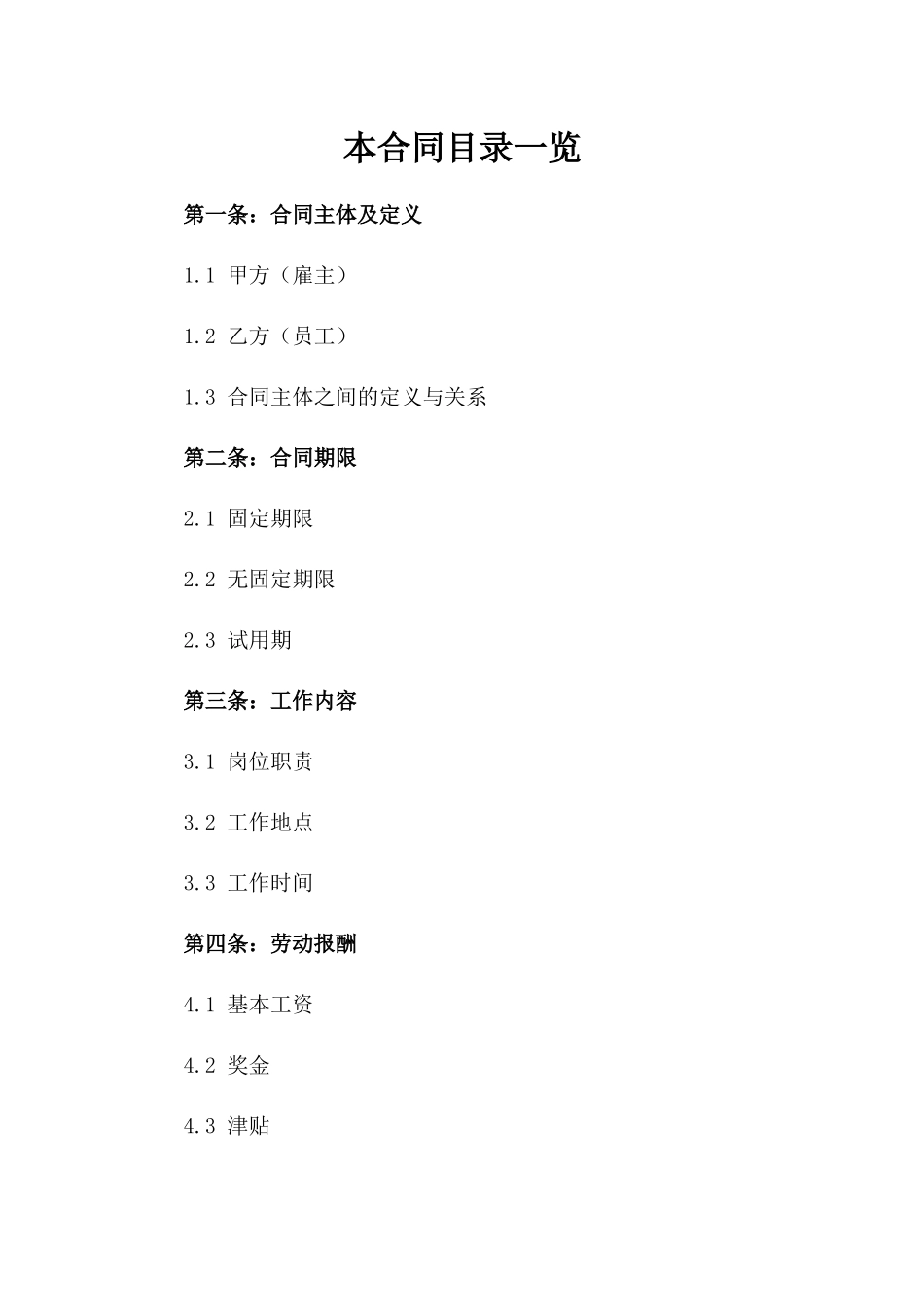 本合同目录一览

第一条：合同主体及定义

1.1 甲方（雇主）

1.2 乙方（员工）

1.3 合同主体之间的定义与关系

第二条：合同期限

2.1 固定期限

2.2 无固定期限

2.3 试用期

第三条：工作内容

3.1 岗位职责

3.2 工作地点

3.3 工作时间

第四条：劳动报酬

4.1 基本工资

4.2 奖金

4.3 津贴